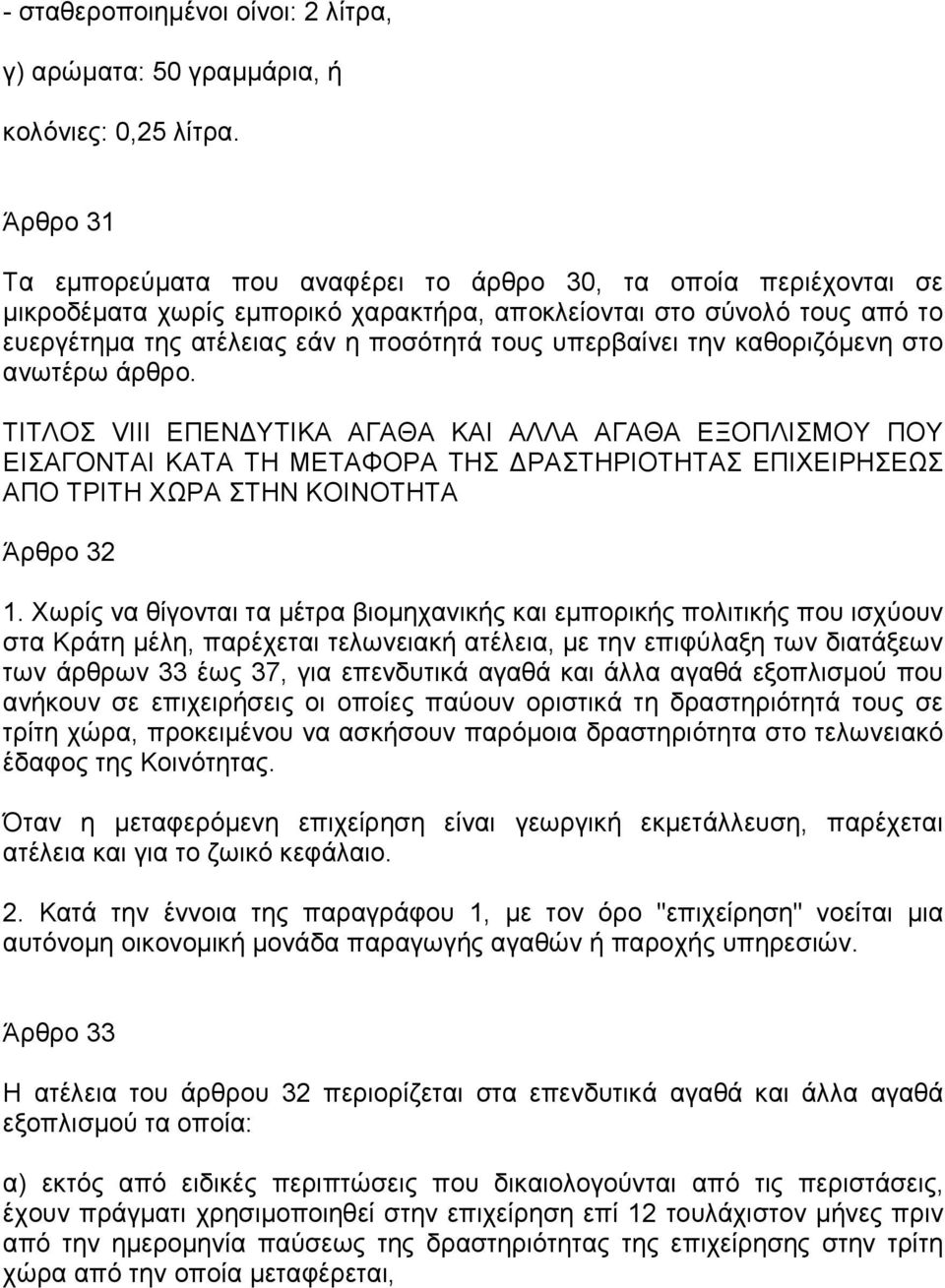 - σταθεροποιημένοι οίνοι: 2 λίτρα,

γ) αρώματα: 50 γραμμάρια, ή

κολόνιες: 0,25 λίτρα.

Άρθρο 31

Τα εμπορεύματα που αναφέρει το άρθρο 30, τα οποία περιέχονται σε μικροδέματα χωρίς εμπορικό χαρακτήρα, αποκλείονται στο σύνολό τους από το ευεργέτημα της ατέλειας εάν η ποσότητά τους υπερβαίνει την καθοριζόμενη στο ανωτέρω άρθρο.

ΤΙΤΛΟΣ VIII ΕΠΕΝΔΥΤΙΚΑ ΑΓΑΘΑ ΚΑΙ ΑΛΛΑ ΑΓΑΘΑ ΕΞΟΠΛΙΣΜΟΥ ΠΟΥ ΕΙΣΑΓΟΝΤΑΙ ΚΑΤΑ ΤΗ ΜΕΤΑΦΟΡΑ ΤΗΣ ΔΡΑΣΤΗΡΙΟΤΗΤΑΣ ΕΠΙΧΕΙΡΗΣΕΩΣ ΑΠΟ ΤΡΙΤΗ ΧΩΡΑ ΣΤΗΝ ΚΟΙΝΟΤΗΤΑ

Άρθρο 32

1. Χωρίς να θίγονται τα μέτρα βιομηχανικής και εμπορικής πολιτικής που ισχύουν στα Κράτη μέλη, παρέχεται τελωνειακή ατέλεια, με την επιφύλαξη των διατάξεων των άρθρων 33 έως 37, για επενδυτικά αγαθά και άλλα αγαθά εξοπλισμού που ανήκουν σε επιχειρήσεις οι οποίες παύουν οριστικά τη δραστηριότητά τους σε τρίτη χώρα, προκειμένου να ασκήσουν παρόμοια δραστηριότητα στο τελωνειακό έδαφος της Κοινότητας.

Όταν η μεταφερόμενη επιχείρηση είναι γεωργική εκμετάλλευση, παρέχεται ατέλεια και για το ζωικό κεφάλαιο.

2. Κατά την έννοια της παραγράφου 1, με τον όρο "επιχείρηση" νοείται μια αυτόνομη οικονομική μονάδα παραγωγής αγαθών ή παροχής υπηρεσιών.

Άρθρο 33

Η ατέλεια του άρθρου 32 περιορίζεται στα επενδυτικά αγαθά και άλλα αγαθά εξοπλισμού τα οποία:

α) εκτός από ειδικές περιπτώσεις που δικαιολογούνται από τις περιστάσεις, έχουν πράγματι χρησιμοποιηθεί στην επιχείρηση επί 12 τουλάχιστον μήνες πριν από την ημερομηνία παύσεως της δραστηριότητας της επιχείρησης στην τρίτη χώρα από την οποία μεταφέρεται,